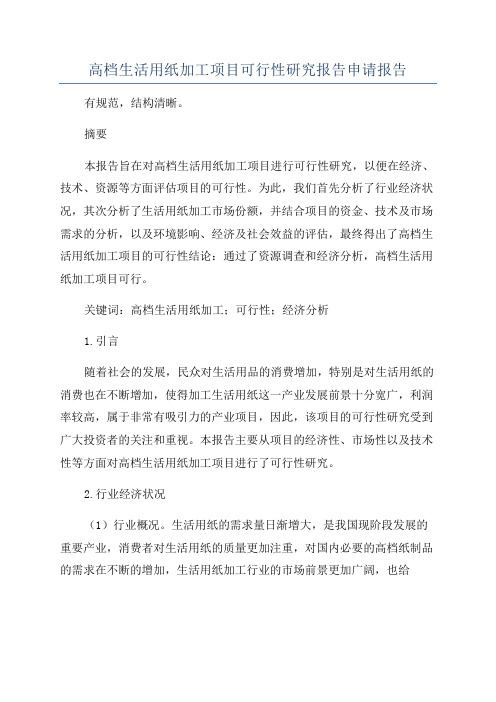 高档生活用纸加工项目可行性研究报告申请报告

有规范，结构清晰。

摘要

本报告旨在对高档生活用纸加工项目进行可行性研究，以便在经济、技术、资源等方面评估项目的可行性。为此，我们首先分析了行业经济状况，其次分析了生活用纸加工市场份额，并结合项目的资金、技术及市场需求的分析，以及环境影响、经济及社会效益的评估，最终得出了高档生活用纸加工项目的可行性结论：通过了资源调查和经济分析，高档生活用纸加工项目可行。

关键词：高档生活用纸加工；可行性；经济分析

1.引言

随着社会的发展，民众对生活用品的消费增加，特别是对生活用纸的消费也在不断增加，使得加工生活用纸这一产业发展前景十分宽广，利润率较高，属于非常有吸引力的产业项目，因此，该项目的可行性研究受到广大投资者的关注和重视。本报告主要从项目的经济性、市场性以及技术性等方面对高档生活用纸加工项目进行了可行性研究。

2.行业经济状况

（1）行业概况。生活用纸的需求量日渐增大，是我国现阶段发展的重要产业，消费者对生活用纸的质量更加注重，对国内必要的高档纸制品的需求在不断的增加，生活用纸加工行业的市场前景更加广阔，也给